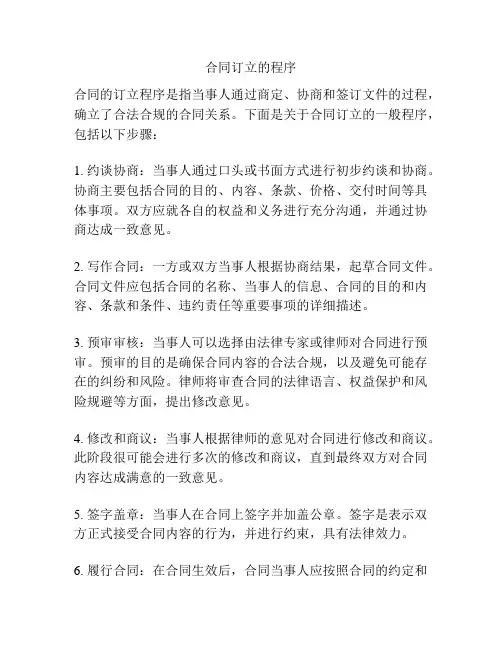 合同订立的程序

合同的订立程序是指当事人通过商定、协商和签订文件的过程，确立了合法合规的合同关系。下面是关于合同订立的一般程序，包括以下步骤：

1. 约谈协商：当事人通过口头或书面方式进行初步约谈和协商。协商主要包括合同的目的、内容、条款、价格、交付时间等具体事项。双方应就各自的权益和义务进行充分沟通，并通过协商达成一致意见。

2. 写作合同：一方或双方当事人根据协商结果，起草合同文件。合同文件应包括合同的名称、当事人的信息、合同的目的和内容、条款和条件、违约责任等重要事项的详细描述。

3. 预审审核：当事人可以选择由法律专家或律师对合同进行预审。预审的目的是确保合同内容的合法合规，以及避免可能存在的纠纷和风险。律师将审查合同的法律语言、权益保护和风险规避等方面，提出修改意见。

4. 修改和商议：当事人根据律师的意见对合同进行修改和商议。此阶段很可能会进行多次的修改和商议，直到最终双方对合同内容达成满意的一致意见。

5. 签字盖章：当事人在合同上签字并加盖公章。签字是表示双方正式接受合同内容的行为，并进行约束，具有法律效力。

6. 履行合同：在合同生效后，合同当事人应按照合同的约定和